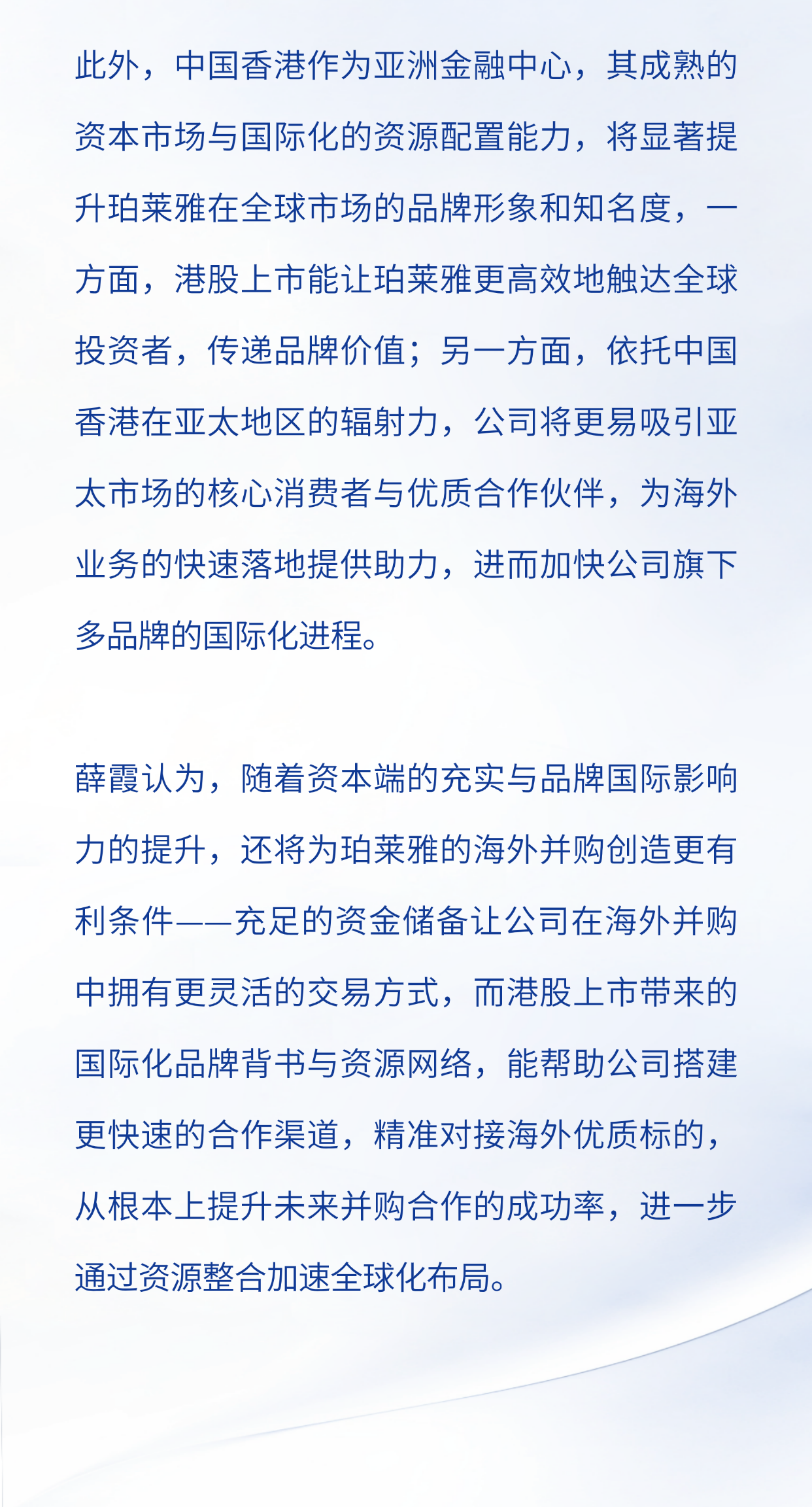 此外，中国香港作为亚洲金融中心，其成熟的资本市场与国际化的资源配置能力，将显著提升珀莱雅在全球市场的品牌形象和知名度，一方面，港股上市能让珀莱雅更高效地触达全球投资者，传递品牌价值；另一方面，依托中国香港在亚太地区的辐射力，公司将更易吸引亚太市场的核心消费者与优质合作伙伴，为海外业务的快速落地提供助力，进而加快公司旗下多品牌的国际化进程。

薛霞认为，随着资本端的充实与品牌国际影响力的提升，还将为珀莱雅的海外并购创造更有利条件——充足的资金储备让公司在海外并购中拥有更灵活的交易方式，而港股上市带来的国际化品牌背书与资源网络，能帮助公司搭建更快速的合作渠道，精准对接海外优质标的，从根本上提升未来并购合作的成功率，进一步通过资源整合加速全球化布局。